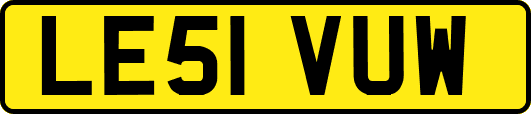 LE51 VUW